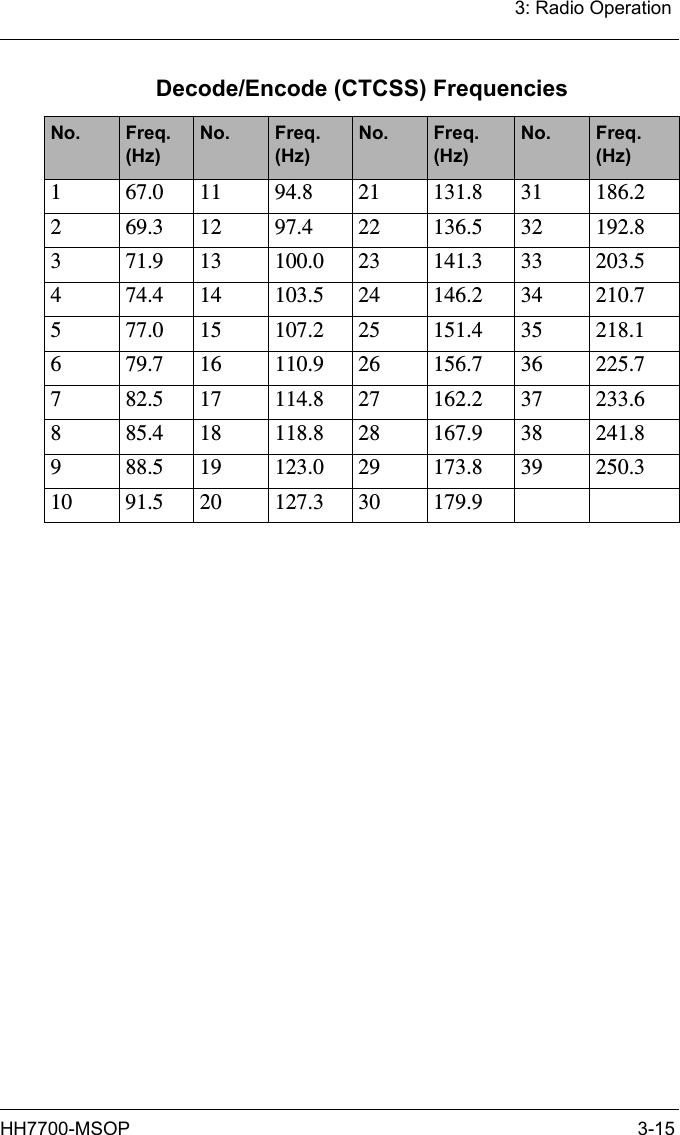 3: Radio Operation

Decode/Encode (CTCSS) Frequencies

| No. | Freq. (Hz) | No. | Freq. (Hz) | No. | Freq. (Hz) | No. | Freq. (Hz) |
|---|---|---|---|---|---|---|---|
| 1 | 67.0 | 11 | 94.8 | 21 | 131.8 | 31 | 186.2 |
| 2 | 69.3 | 12 | 97.4 | 22 | 136.5 | 32 | 192.8 |
| 3 | 71.9 | 13 | 100.0 | 23 | 141.3 | 33 | 203.5 |
| 4 | 74.4 | 14 | 103.5 | 24 | 146.2 | 34 | 210.7 |
| 5 | 77.0 | 15 | 107.2 | 25 | 151.4 | 35 | 218.1 |
| 6 | 79.7 | 16 | 110.9 | 26 | 156.7 | 36 | 225.7 |
| 7 | 82.5 | 17 | 114.8 | 27 | 162.2 | 37 | 233.6 |
| 8 | 85.4 | 18 | 118.8 | 28 | 167.9 | 38 | 241.8 |
| 9 | 88.5 | 19 | 123.0 | 29 | 173.8 | 39 | 250.3 |
| 10 | 91.5 | 20 | 127.3 | 30 | 179.9 | | |

HH7700-MSOP 3-15